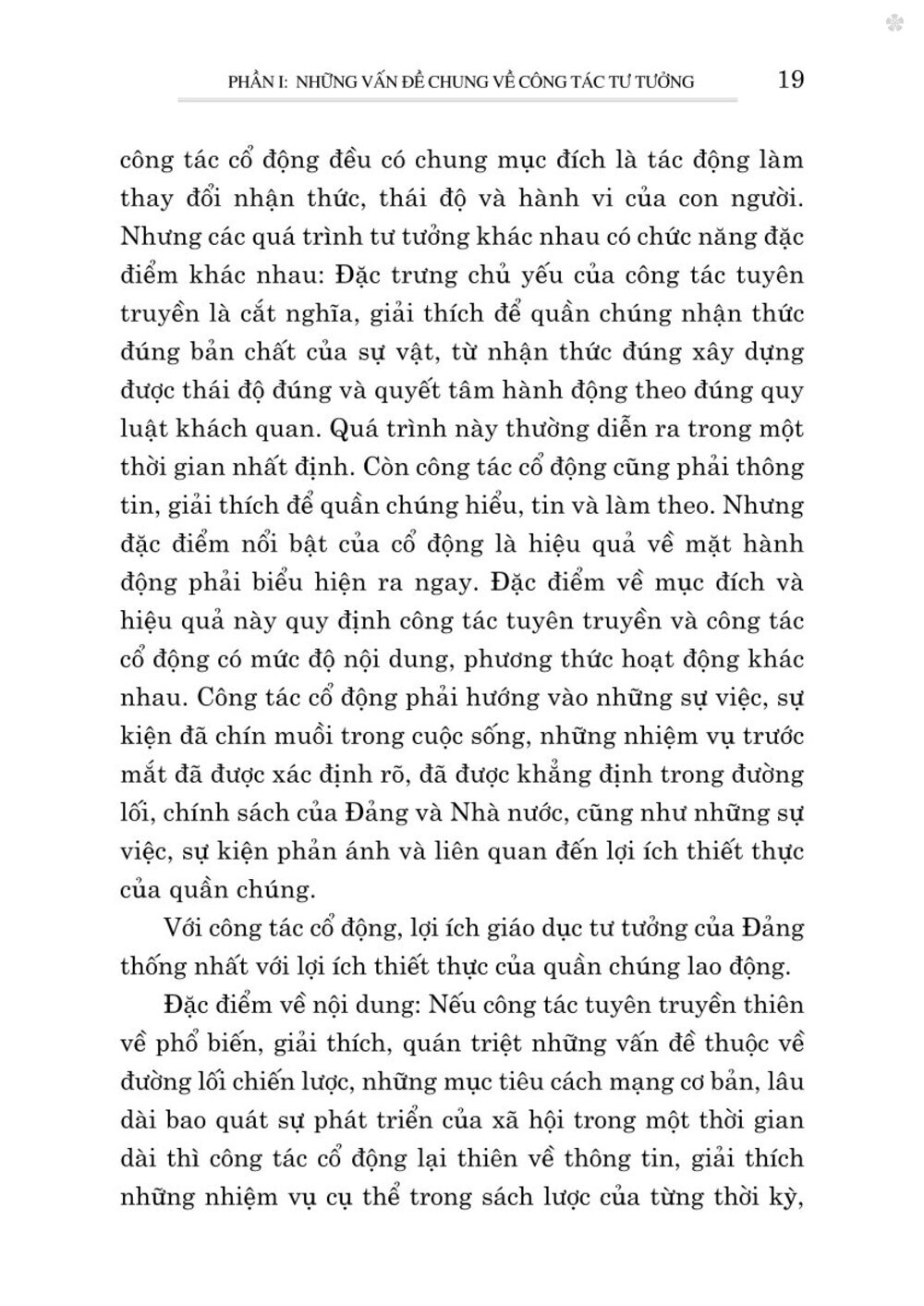 PHẦN I: NHỮNG VẤN ĐỀ CHUNG VỀ CÔNG TÁC TƯ TƯỞNG 19

công tác cổ động đều có chung mục đích là tác động làm thay đổi nhận thức, thái độ và hành vi của con người. Nhưng các quá trình tư tưởng khác nhau có chức năng đặc điểm khác nhau: Đặc trưng chủ yếu của công tác tuyên truyền là cắt nghĩa, giải thích để quần chúng nhận thức đúng bản chất của sự vật, từ nhận thức đúng xây dựng được thái độ đúng và quyết tâm hành động theo đúng quy luật khách quan. Quá trình này thường diễn ra trong một thời gian nhất định. Còn công tác cổ động cũng phải thông tin, giải thích để quần chúng hiểu, tin và làm theo. Nhưng đặc điểm nổi bật của cổ động là hiệu quả về mặt hành động phải biểu hiện ra ngay. Đặc điểm về mục đích và hiệu quả này quy định công tác tuyên truyền và công tác cổ động có mức độ nội dung, phương thức hoạt động khác nhau. Công tác cổ động phải hướng vào những sự việc, sự kiện đã chín muồi trong cuộc sống, những nhiệm vụ trước mắt đã được xác định rõ, đã được khẳng định trong đường lối, chính sách của Đảng và Nhà nước, cũng như những sự việc, sự kiện phản ánh và liên quan đến lợi ích thiết thực của quần chúng.

Với công tác cổ động, lợi ích giáo dục tư tưởng của Đảng thống nhất với lợi ích thiết thực của quần chúng lao động.

Đặc điểm về nội dung: Nếu công tác tuyên truyền thiên về phổ biến, giải thích, quán triệt những vấn đề thuộc về đường lối chiến lược, những mục tiêu cách mạng cơ bản, lâu dài bao quát sự phát triển của xã hội trong một thời gian dài thì công tác cổ động lại thiên về thông tin, giải thích những nhiệm vụ cụ thể trong sách lược của từng thời kỳ,